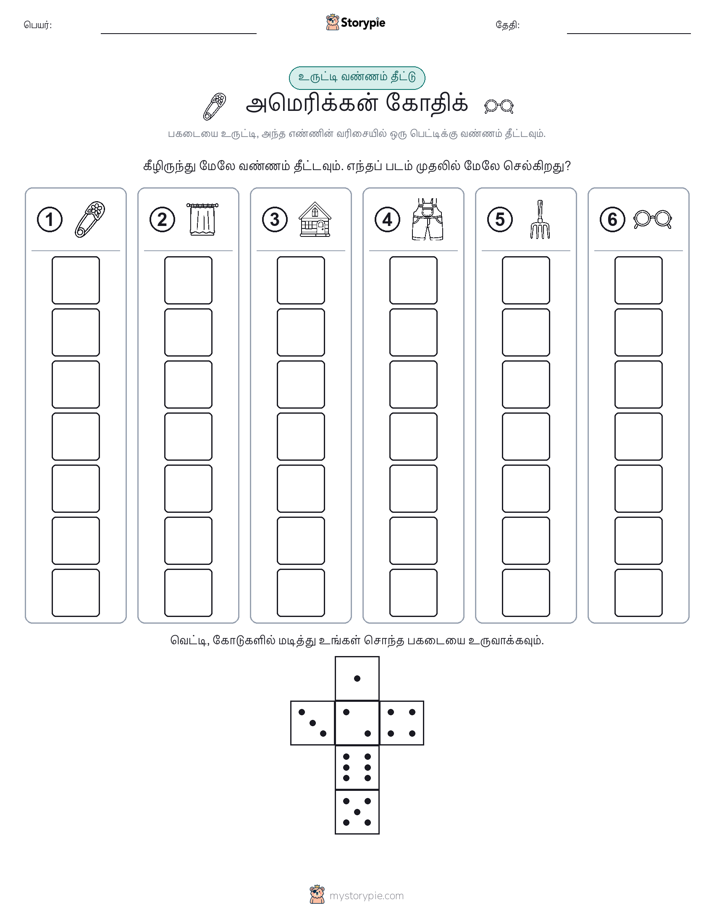 பெயர்:

Storypie

தேதி:

உருட்டி வண்ணம் தீட்டு

அமெரிக்கன் கோதிக்

பகடையை உருட்டி, அந்த எண்ணின் வரிசையில் ஒரு பெட்டிக்கு வண்ணம் தீட்டவும்.

கீழிருந்து மேலே வண்ணம் தீட்டவும். எந்தப் படம் முதலில் மேலே செல்கிறது?

1

2

3

4

5

6

வெட்டி, கோடுகளில் மடித்து உங்கள் சொந்த பகடையை உருவாக்கவும்.

mystorypie.com